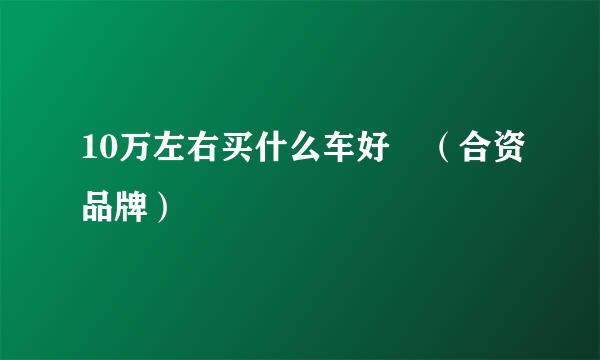 10万左右买什么车好 （合资品牌）